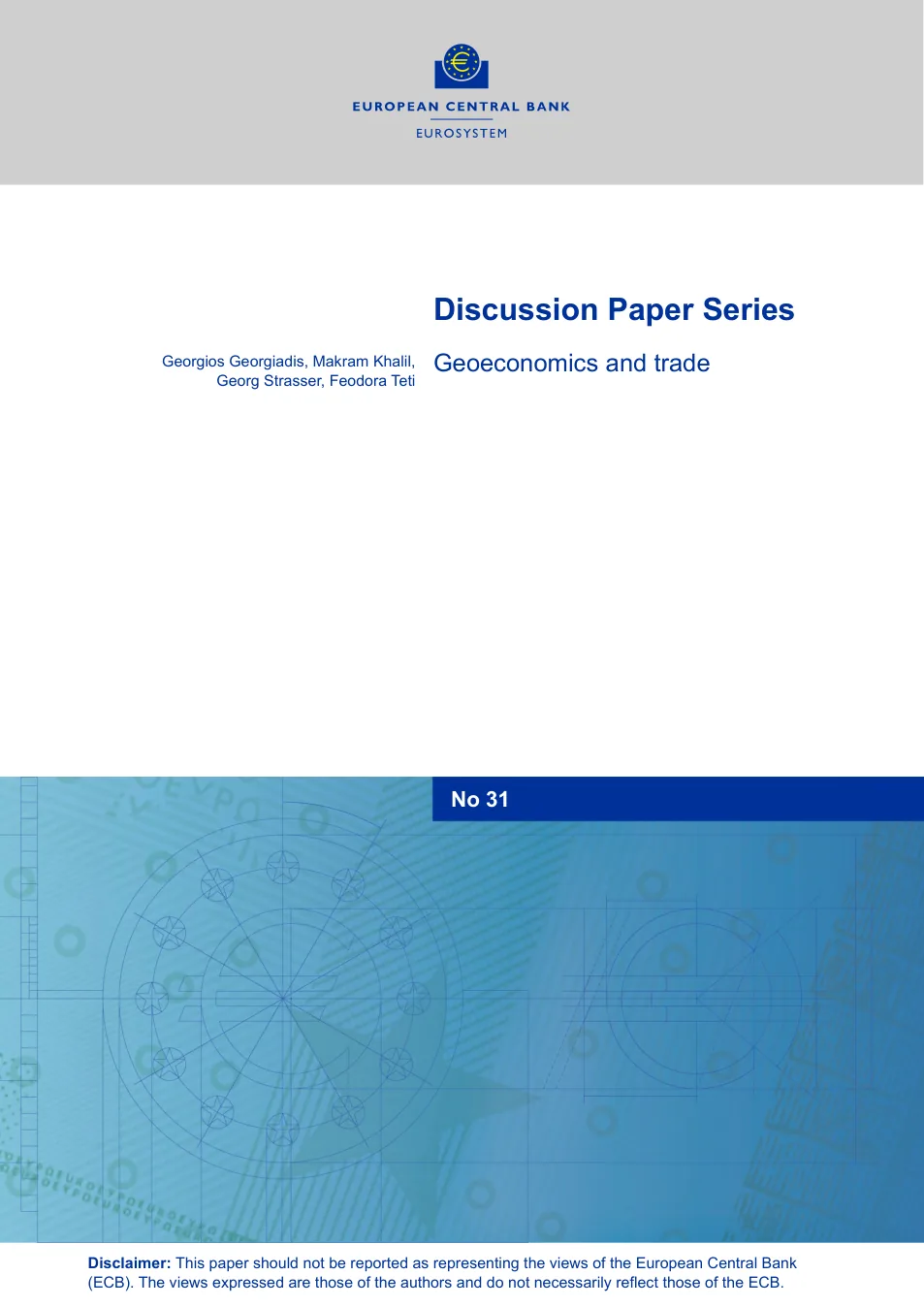 EUROPEAN CENTRAL BANK
EUROSYSTEM

Discussion Paper Series

Georgios Georgiadis, Makram Khalil,
Georg Strasser, Feodora Teti

Geoeconomics and trade

No 31

Disclaimer: This paper should not be reported as representing the views of the European Central Bank (ECB). The views expressed are those of the authors and do not necessarily reflect those of the ECB.